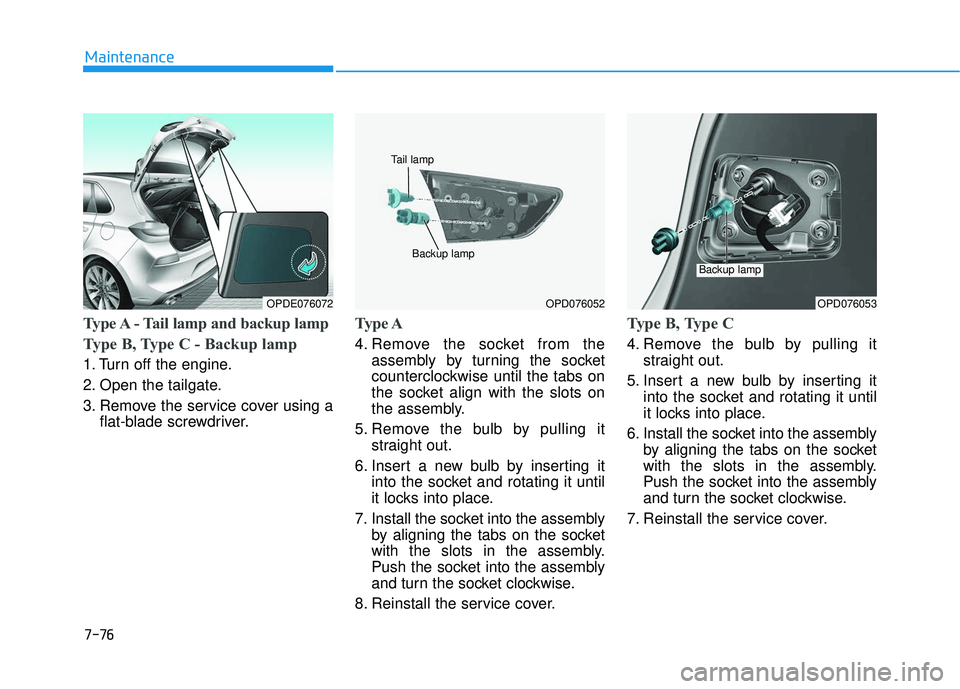 Maintenance

OPDE076072

Type A - Tail lamp and backup lamp

Type B, Type C - Backup lamp

1. Turn off the engine.

2. Open the tailgate.

3. Remove the service cover using a flat-blade screwdriver.

Tail lamp

Backup lamp

OPD076052

Type A

4. Remove the socket from the assembly by turning the socket counterclockwise until the tabs on the socket align with the slots on the assembly.

5. Remove the bulb by pulling it straight out.

6. Insert a new bulb by inserting it into the socket and rotating it until it locks into place.

7. Install the socket into the assembly by aligning the tabs on the socket with the slots in the assembly. Push the socket into the assembly and turn the socket clockwise.

8. Reinstall the service cover.

Backup lamp

OPD076053

Type B, Type C

4. Remove the bulb by pulling it straight out.

5. Insert a new bulb by inserting it into the socket and rotating it until it locks into place.

6. Install the socket into the assembly by aligning the tabs on the socket with the slots in the assembly. Push the socket into the assembly and turn the socket clockwise.

7. Reinstall the service cover.

7-76

carmanualsonline.info